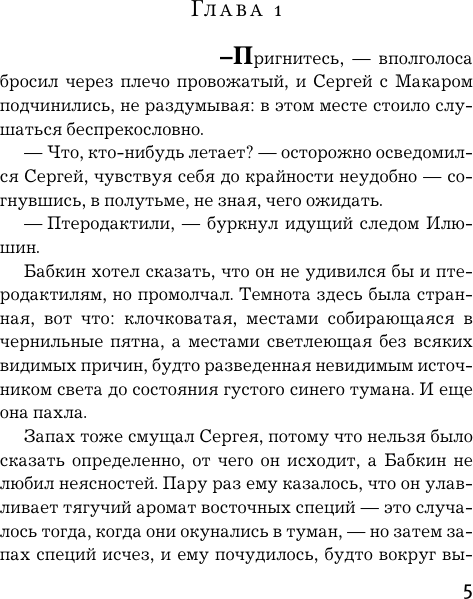 Глава 1

–Пригнитесь, — вполголоса бросил через плечо провожатый, и Сергей с Макаром подчинились, не раздумывая: в этом месте стоило слушаться беспрекословно.

— Что, кто-нибудь летает? — осторожно осведомился Сергей, чувствуя себя до крайности неудобно — согнувшись, в полутьме, не зная, чего ожидать.

— Птеродактили, — буркнул идущий следом Илюшин.

Бабкин хотел сказать, что он не удивился бы и птеродактилям, но промолчал. Темнота здесь была странная, вот что: клочковатая, местами собирающаяся в чернильные пятна, а местами светлеющая без всяких видимых причин, будто разведенная невидимым источником света до состояния густого синего тумана. И еще она пахла.

Запах тоже смущал Сергея, потому что нельзя было сказать определенно, от чего он исходит, а Бабкин не любил неясностей. Пару раз ему казалось, что он улавливает тягучий аромат восточных специй — это случалось тогда, когда они окунались в туман, — но затем запах специй исчез, и ему почудилось, будто вокруг вы-

5